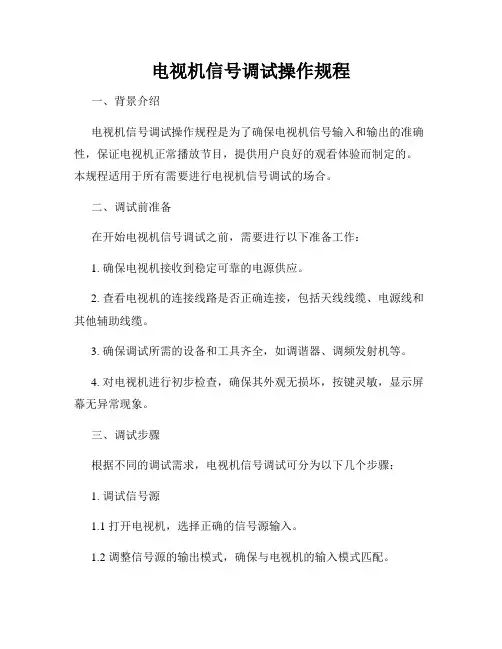 电视机信号调试操作规程

一、背景介绍

电视机信号调试操作规程是为了确保电视机信号输入和输出的准确性，保证电视机正常播放节目，提供用户良好的观看体验而制定的。本规程适用于所有需要进行电视机信号调试的场合。

二、调试前准备

在开始电视机信号调试之前，需要进行以下准备工作：

1. 确保电视机接收到稳定可靠的电源供应。

2. 查看电视机的连接线路是否正确连接，包括天线线缆、电源线和其他辅助线缆。

3. 确保调试所需的设备和工具齐全，如调谐器、调频发射机等。

4. 对电视机进行初步检查，确保其外观无损坏，按键灵敏，显示屏幕无异常现象。

三、调试步骤

根据不同的调试需求，电视机信号调试可分为以下几个步骤：

1. 调试信号源

1.1 打开电视机，选择正确的信号源输入。

1.2 调整信号源的输出模式，确保与电视机的输入模式匹配。